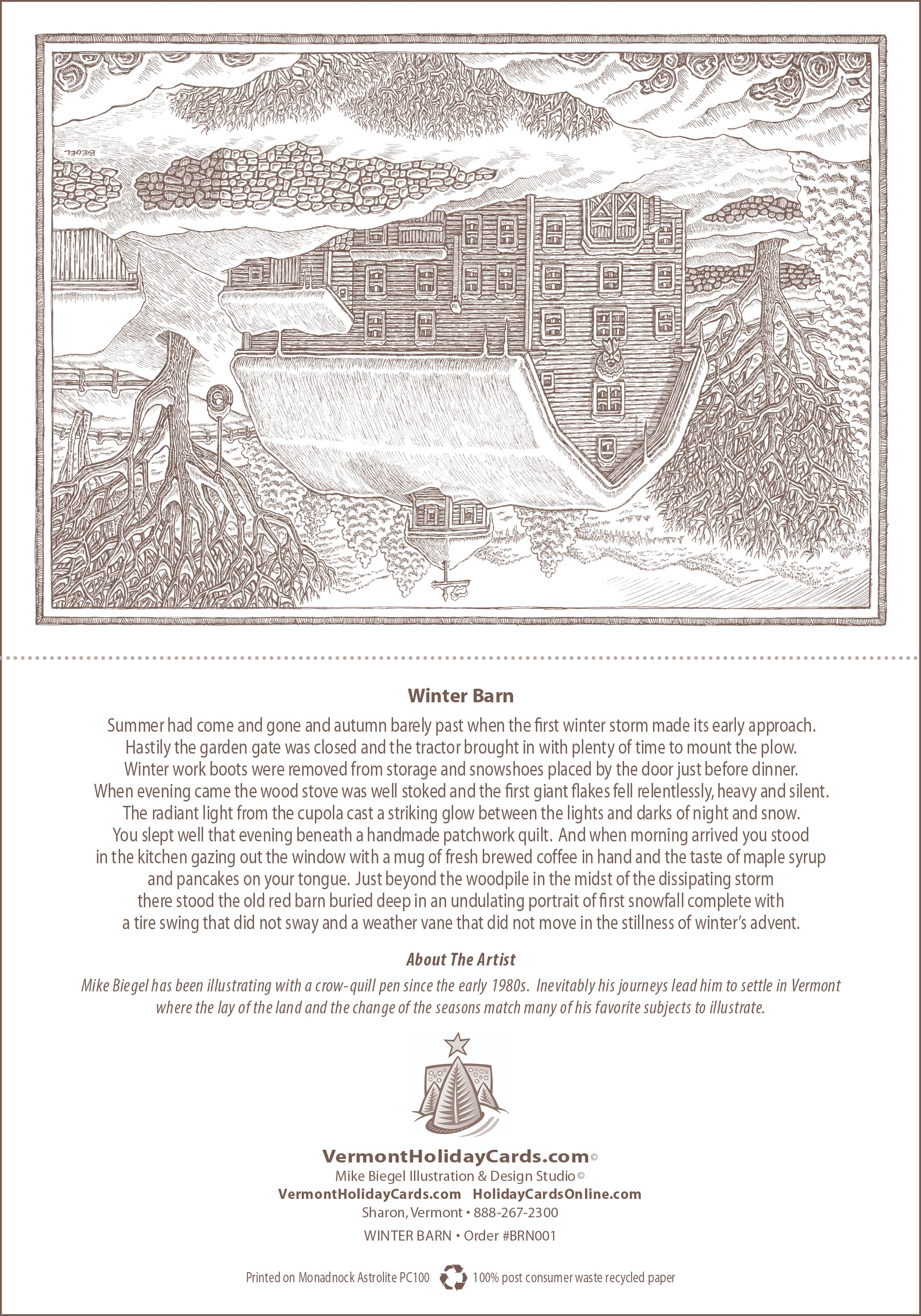 BIEGEL

Winter Barn

Summer had come and gone and autumn barely past when the first winter storm made its early approach. Hastily the garden gate was closed and the tractor brought in with plenty of time to mount the plow. Winter work boots were removed from storage and snowshoes placed by the door just before dinner. When evening came the wood stove was well stoked and the first giant flakes fell relentlessly, heavy and silent. The radiant light from the cupola cast a striking glow between the lights and darks of night and snow. You slept well that evening beneath a handmade patchwork quilt. And when morning arrived you stood in the kitchen gazing out the window with a mug of fresh brewed coffee in hand and the taste of maple syrup and pancakes on your tongue. Just beyond the woodpile in the midst of the dissipating storm there stood the old red barn buried deep in an undulating portrait of first snowfall complete with a tire swing that did not sway and a weather vane that did not move in the stillness of winter's advent.

About The Artist

Mike Biegel has been illustrating with a crow-quill pen since the early 1980s. Inevitably his journeys lead him to settle in Vermont where the lay of the land and the change of the seasons match many of his favorite subjects to illustrate.

VermontHolidayCards.com©
Mike Biegel Illustration & Design Studio ©
VermontHolidayCards.com HolidayCardsOnline.com
Sharon, Vermont • 888-267-2300
WINTER BARN • Order #BRN001

Printed on Monadnock Astrolite PC100 100% post consumer waste recycled paper